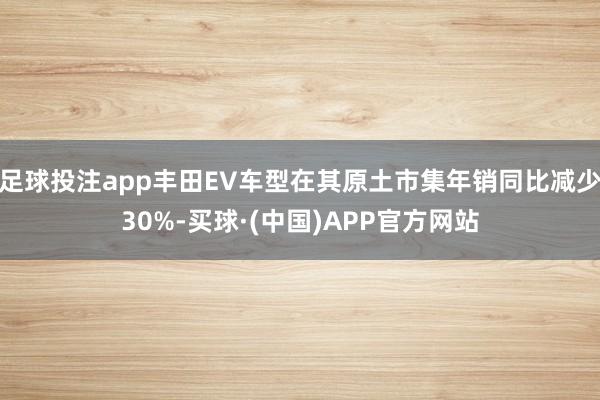 足球投注app丰田EV车型在其原土市集年销同比减少30%-买球·(中国)APP官方网站